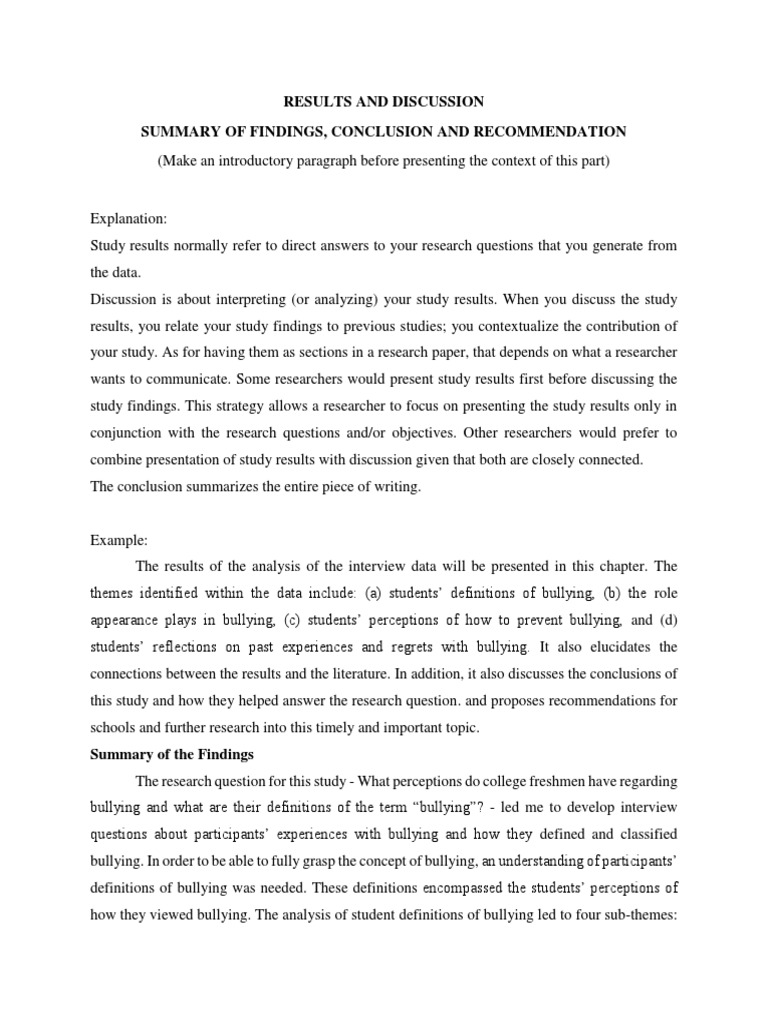 RESULTS AND DISCUSSION

SUMMARY OF FINDINGS, CONCLUSION AND RECOMMENDATION

(Make an introductory paragraph before presenting the context of this part)

Explanation:

Study results normally refer to direct answers to your research questions that you generate from the data.

Discussion is about interpreting (or analyzing) your study results. When you discuss the study results, you relate your study findings to previous studies; you contextualize the contribution of your study. As for having them as sections in a research paper, that depends on what a researcher wants to communicate. Some researchers would present study results first before discussing the study findings. This strategy allows a researcher to focus on presenting the study results only in conjunction with the research questions and/or objectives. Other researchers would prefer to combine presentation of study results with discussion given that both are closely connected.

The conclusion summarizes the entire piece of writing.

Example:

The results of the analysis of the interview data will be presented in this chapter. The themes identified within the data include: (a) students' definitions of bullying, (b) the role appearance plays in bullying, (c) students' perceptions of how to prevent bullying, and (d) students' reflections on past experiences and regrets with bullying. It also elucidates the connections between the results and the literature. In addition, it also discusses the conclusions of this study and how they helped answer the research question. and proposes recommendations for schools and further research into this timely and important topic.

Summary of the Findings

The research question for this study - What perceptions do college freshmen have regarding bullying and what are their definitions of the term "bullying"? - led me to develop interview questions about participants' experiences with bullying and how they defined and classified bullying. In order to be able to fully grasp the concept of bullying, an understanding of participants' definitions of bullying was needed. These definitions encompassed the students' perceptions of how they viewed bullying. The analysis of student definitions of bullying led to four sub-themes: